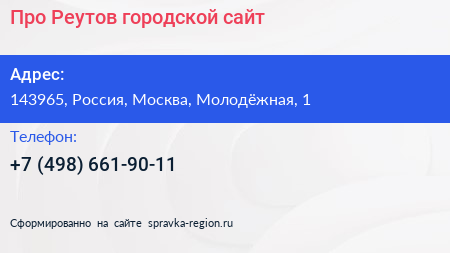 Про Реутов городской сайт

Адрес:

143965, Россия, Москва, Молодёжная, 1

Телефон:

+7 (498) 661-90-11

Сформированно на сайте spravka-region.ru